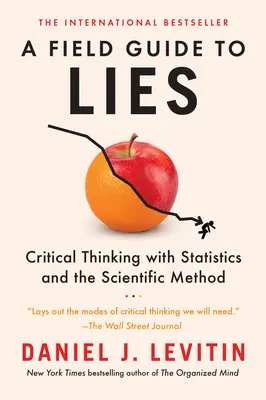 THE INTERNATIONAL BESTSELLER

A FIELD GUIDE TO
LIES

Critical Thinking with Statistics and the Scientific Method

"Lays out the modes of critical thinking we will need."
—The Wall Street Journal

DANIEL J. LEVITIN

New York Times bestselling author of The Organized Mind